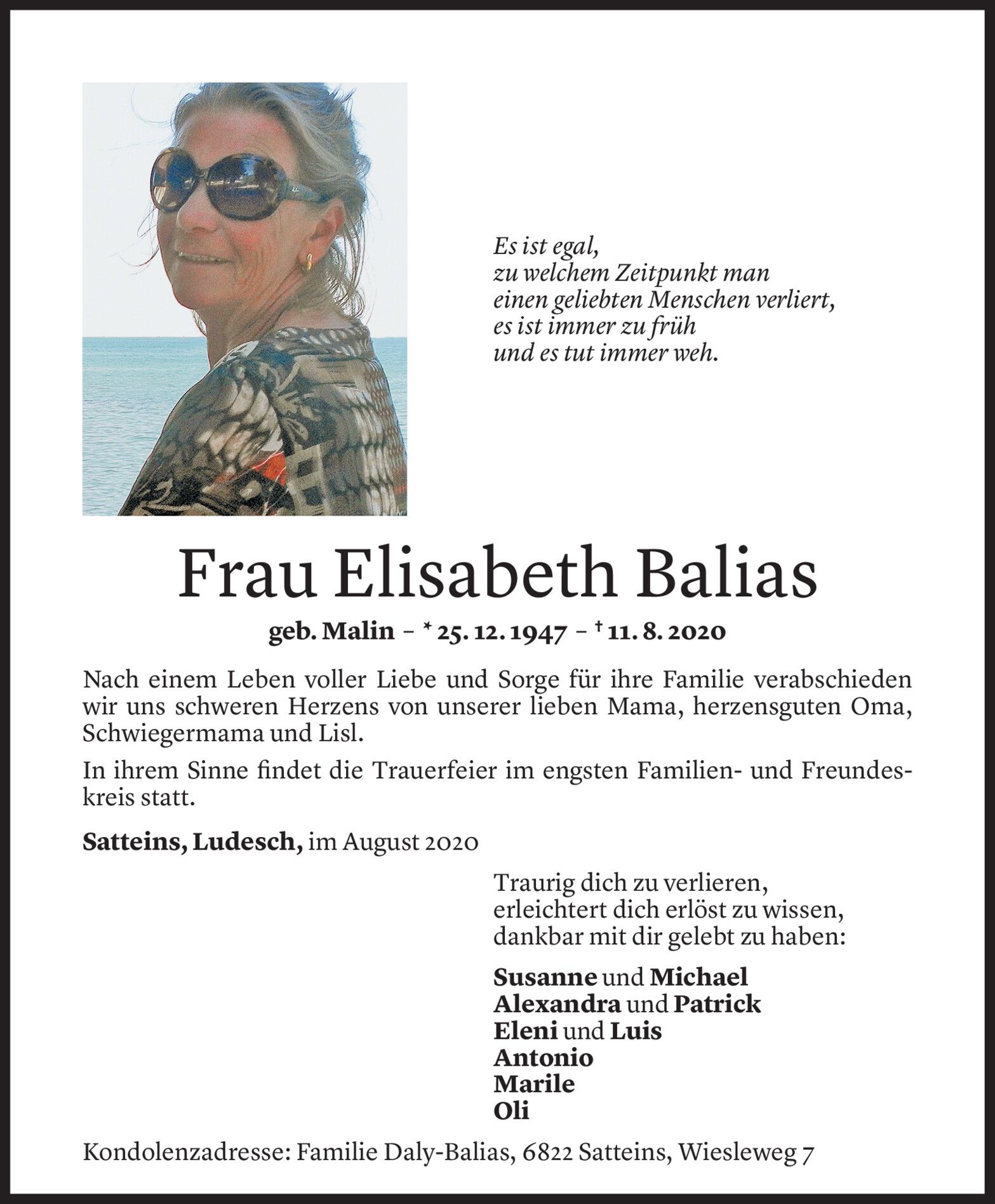 Es ist egal,
zu welchem Zeitpunkt man
einen geliebten Menschen verliert,
es ist immer zu früh
und es tut immer weh.

Frau Elisabeth Balias

geb. Malin – * 25. 12. 1947 – † 11. 8. 2020

Nach einem Leben voller Liebe und Sorge für ihre Familie verabschieden wir uns schweren Herzens von unserer lieben Mama, herzensguten Oma, Schwiegermama und Lisl.

In ihrem Sinne findet die Trauerfeier im engsten Familien- und Freundeskreis statt.

Satteins, Ludesch, im August 2020

Traurig dich zu verlieren,
erleichtert dich erlöst zu wissen,
dankbar mit dir gelebt zu haben:

Susanne und Michael
Alexandra und Patrick
Eleni und Luis
Antonio
Marile
Oli

Kondolenzadresse: Familie Daly-Balias, 6822 Satteins, Wiesleweg 7